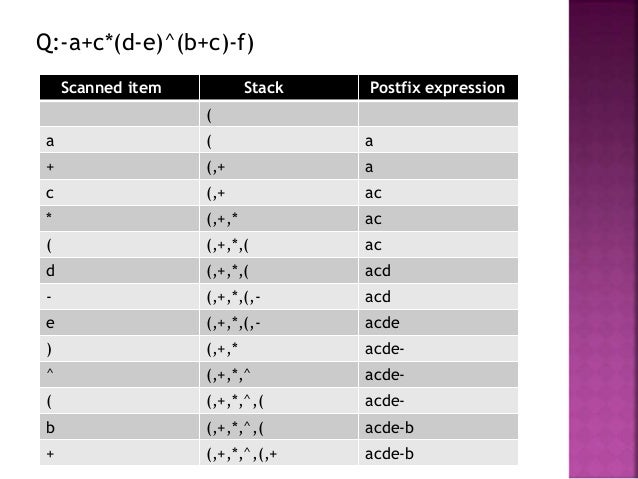 Q:-a+c*(d-e)^(b+c)-f)

| Scanned item | Stack | Postfix expression |
|---|---|---|
|  | ( |  |
| a | ( | a |
| + | (,+ | a |
| c | (,+ | ac |
| * | (,+,* | ac |
| ( | (,+,*,( | ac |
| d | (,+,*,( | acd |
| - | (,+,*,(,- | acd |
| e | (,+,*,(,- | acde |
| ) | (,+,* | acde- |
| ^ | (,+,*,^ | acde- |
| ( | (,+,*,^,( | acde- |
| b | (,+,*,^,( | acde-b |
| + | (,+,*,^,(,+ | acde-b |